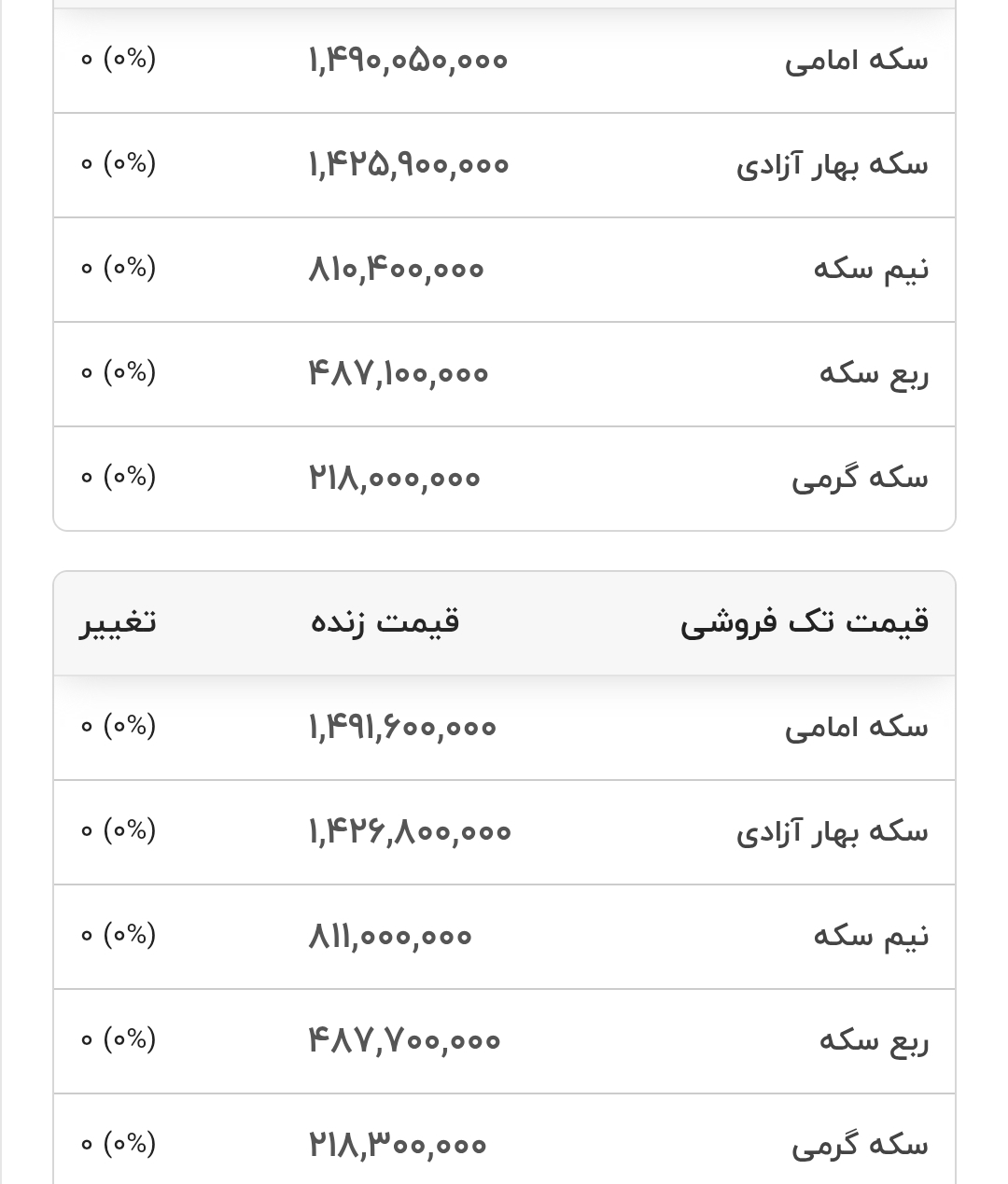 | | | |
|---|---|---|
| سکه امامی | ۱,۴۹۰,۰۵۰,۰۰۰ | (۰%) ۰ |
| سکه بهار آزادی | ۱,۴۲۵,۹۰۰,۰۰۰ | (۰%) ۰ |
| نیم سکه | ۸۱۰,۴۰۰,۰۰۰ | (۰%) ۰ |
| ربع سکه | ۴۸۷,۱۰۰,۰۰۰ | (۰%) ۰ |
| سکه گرمی | ۲۱۸,۰۰۰,۰۰۰ | (۰%) ۰ |

| قیمت تک فروشی | قیمت زنده | تغییر |
|---|---|---|
| سکه امامی | ۱,۴۹۱,۶۰۰,۰۰۰ | (۰%) ۰ |
| سکه بهار آزادی | ۱,۴۲۶,۸۰۰,۰۰۰ | (۰%) ۰ |
| نیم سکه | ۸۱۱,۰۰۰,۰۰۰ | (۰%) ۰ |
| ربع سکه | ۴۸۷,۷۰۰,۰۰۰ | (۰%) ۰ |
| سکه گرمی | ۲۱۸,۳۰۰,۰۰۰ | (۰%) ۰ |